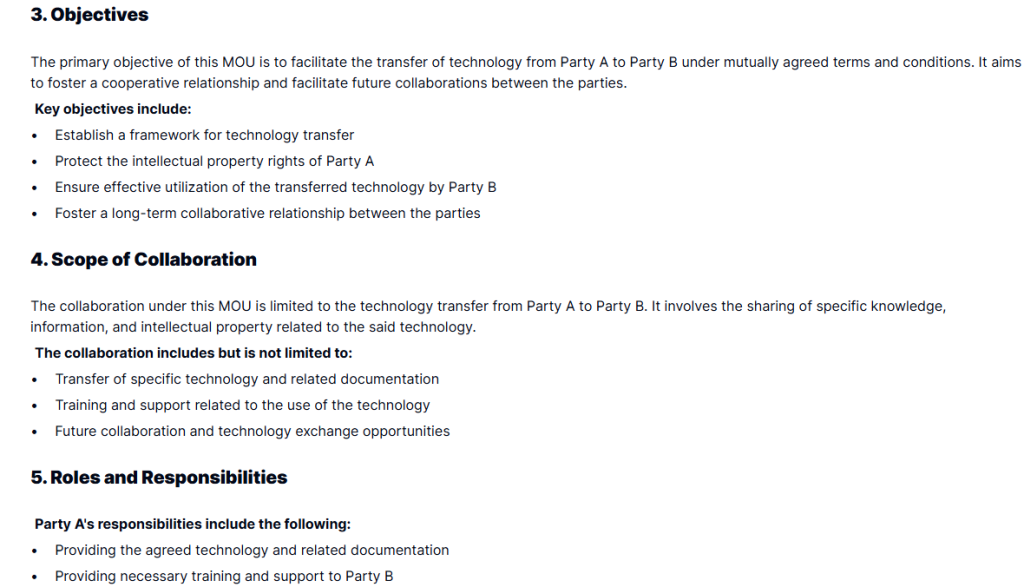 3. Objectives

The primary objective of this MOU is to facilitate the transfer of technology from Party A to Party B under mutually agreed terms and conditions. It aims to foster a cooperative relationship and facilitate future collaborations between the parties.

Key objectives include:

• Establish a framework for technology transfer
• Protect the intellectual property rights of Party A
• Ensure effective utilization of the transferred technology by Party B
• Foster a long-term collaborative relationship between the parties

4. Scope of Collaboration

The collaboration under this MOU is limited to the technology transfer from Party A to Party B. It involves the sharing of specific knowledge, information, and intellectual property related to the said technology.

The collaboration includes but is not limited to:

• Transfer of specific technology and related documentation
• Training and support related to the use of the technology
• Future collaboration and technology exchange opportunities

5. Roles and Responsibilities

Party A's responsibilities include the following:

• Providing the agreed technology and related documentation
• Providing necessary training and support to Party B